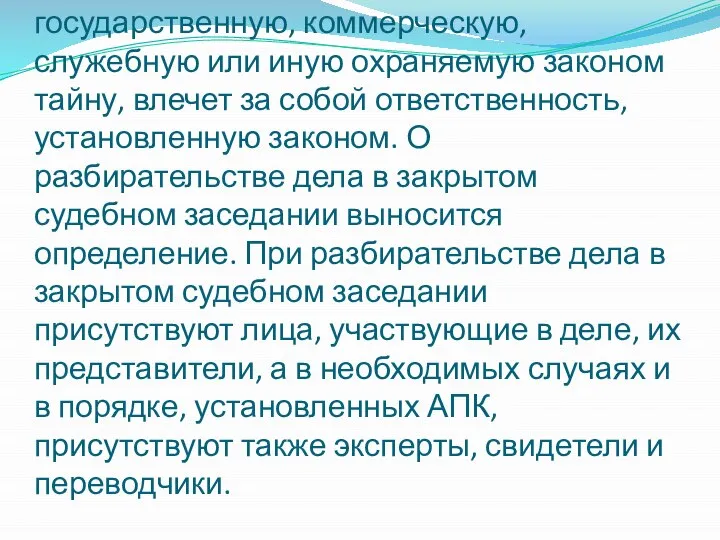 государственную, коммерческую, служебную или иную охраняемую законом тайну, влечет за собой ответственность, установленную законом. О разбирательстве дела в закрытом судебном заседании выносится определение. При разбирательстве дела в закрытом судебном заседании присутствуют лица, участвующие в деле, их представители, а в необходимых случаях и в порядке, установленных АПК, присутствуют также эксперты, свидетели и переводчики.